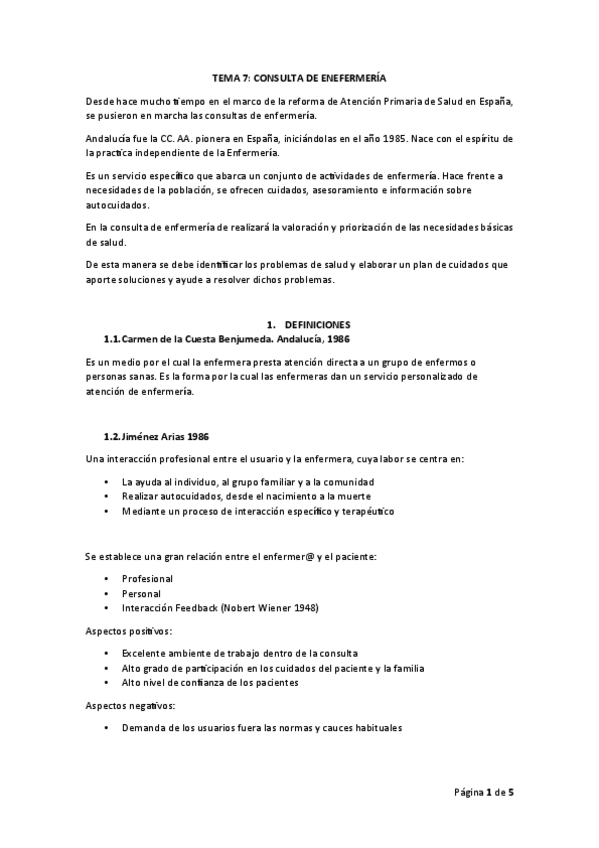 TEMA 7: CONSULTA DE ENEFERMERÍA

Desde hace mucho tiempo en el marco de la reforma de Atención Primaria de Salud en España, se pusieron en marcha las consultas de enfermería.

Andalucía fue la CC. AA. pionera en España, iniciándolas en el año 1985. Nace con el espíritu de la practica independiente de la Enfermería.

Es un servicio específico que abarca un conjunto de actividades de enfermería. Hace frente a necesidades de la población, se ofrecen cuidados, asesoramiento e información sobre autocuidados.

En la consulta de enfermería de realizará la valoración y priorización de las necesidades básicas de salud.

De esta manera se debe identificar los problemas de salud y elaborar un plan de cuidados que aporte soluciones y ayude a resolver dichos problemas.

1. DEFINICIONES

1.1. Carmen de la Cuesta Benjumeda. Andalucía, 1986

Es un medio por el cual la enfermera presta atención directa a un grupo de enfermos o personas sanas. Es la forma por la cual las enfermeras dan un servicio personalizado de atención de enfermería.

1.2. Jiménez Arias 1986

Una interacción profesional entre el usuario y la enfermera, cuya labor se centra en:

• La ayuda al individuo, al grupo familiar y a la comunidad
• Realizar autocuidados, desde el nacimiento a la muerte
• Mediante un proceso de interacción específico y terapéutico

Se establece una gran relación entre el enfermer@ y el paciente:

• Profesional
• Personal
• Interacción Feedback (Nobert Wiener 1948)

Aspectos positivos:

• Excelente ambiente de trabajo dentro de la consulta
• Alto grado de participación en los cuidados del paciente y la familia
• Alto nivel de confianza de los pacientes

Aspectos negativos:

• Demanda de los usuarios fuera las normas y cauces habituales

Página 1 de 5